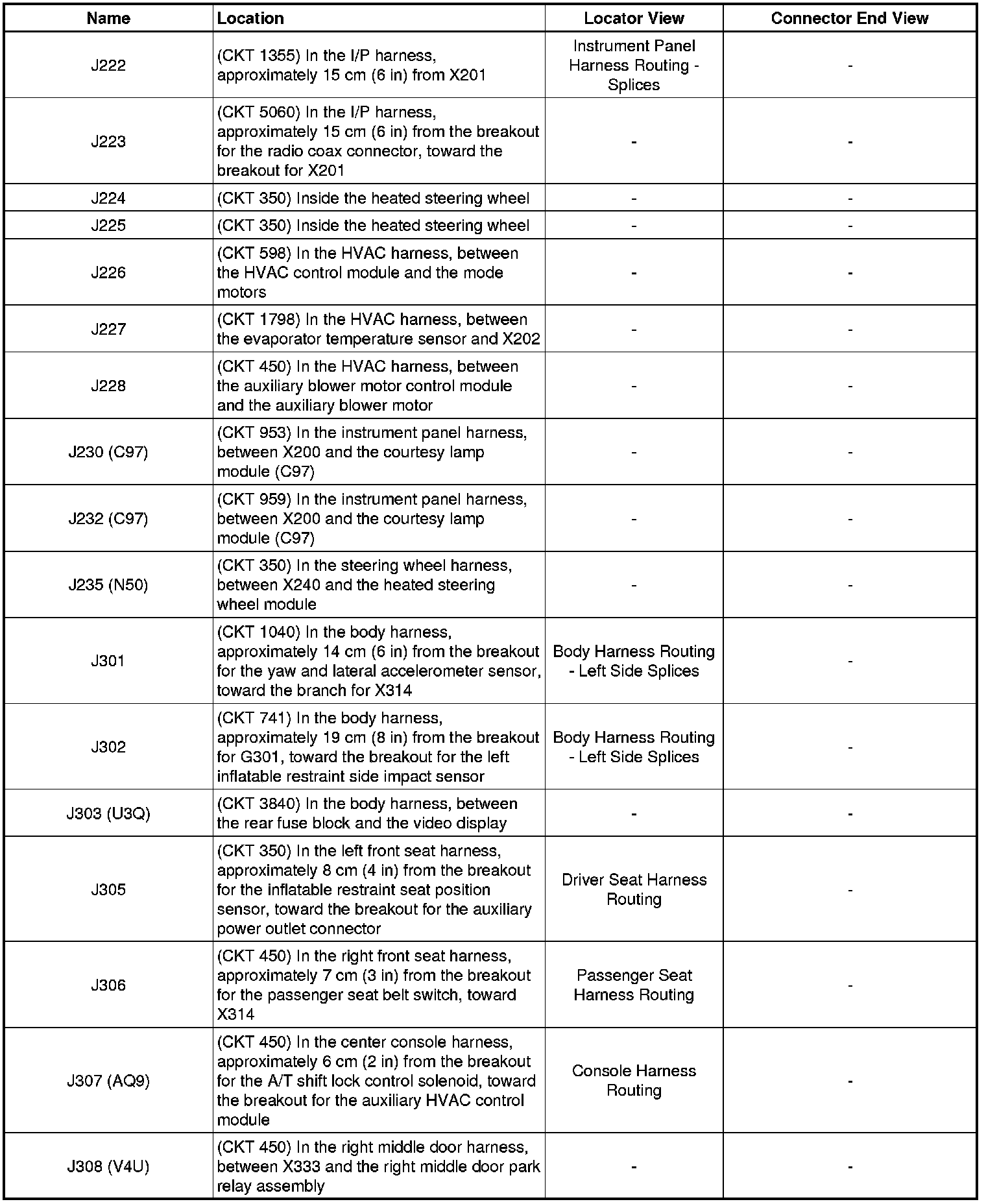 | Name | Location | Locator View | Connector End View |
|---|---|---|---|
| J222 | (CKT 1355) In the I/P harness, approximately 15 cm (6 in) from X201 | Instrument Panel Harness Routing - Splices | - |
| J223 | (CKT 5060) In the I/P harness, approximately 15 cm (6 in) from the breakout for the radio coax connector, toward the breakout for X201 | - | - |
| J224 | (CKT 350) Inside the heated steering wheel | - | - |
| J225 | (CKT 350) Inside the heated steering wheel | - | - |
| J226 | (CKT 598) In the HVAC harness, between the HVAC control module and the mode motors | - | - |
| J227 | (CKT 1798) In the HVAC harness, between the evaporator temperature sensor and X202 | - | - |
| J228 | (CKT 450) In the HVAC harness, between the auxiliary blower motor control module and the auxiliary blower motor | - | - |
| J230 (C97) | (CKT 953) In the instrument panel harness, between X200 and the courtesy lamp module (C97) | - | - |
| J232 (C97) | (CKT 959) In the instrument panel harness, between X200 and the courtesy lamp module (C97) | - | - |
| J235 (N50) | (CKT 350) In the steering wheel harness, between X240 and the heated steering wheel module | - | - |
| J301 | (CKT 1040) In the body harness, approximately 14 cm (6 in) from the breakout for the yaw and lateral accelerometer sensor, toward the branch for X314 | Body Harness Routing - Left Side Splices | - |
| J302 | (CKT 741) In the body harness, approximately 19 cm (8 in) from the breakout for G301, toward the breakout for the left inflatable restraint side impact sensor | Body Harness Routing - Left Side Splices | - |
| J303 (U3Q) | (CKT 3840) In the body harness, between the rear fuse block and the video display | - | - |
| J305 | (CKT 350) In the left front seat harness, approximately 8 cm (4 in) from the breakout for the inflatable restraint seat position sensor, toward the breakout for the auxiliary power outlet connector | Driver Seat Harness Routing | - |
| J306 | (CKT 450) In the right front seat harness, approximately 7 cm (3 in) from the breakout for the passenger seat belt switch, toward X314 | Passenger Seat Harness Routing | - |
| J307 (AQ9) | (CKT 450) In the center console harness, approximately 6 cm (2 in) from the breakout for the A/T shift lock control solenoid, toward the breakout for the auxiliary HVAC control module | Console Harness Routing | - |
| J308 (V4U) | (CKT 450) In the right middle door harness, between X333 and the right middle door park relay assembly | - | - |